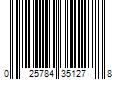 0 25784 35127 8